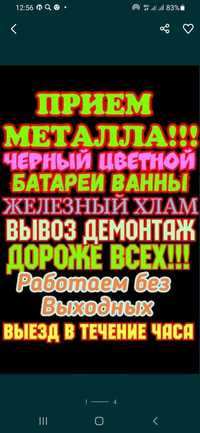 12:56 83%

ПРИЕМ МЕТАЛЛА!!!
ЧЕРНЫЙ ЦВЕТНОЙ
БАТАРЕИ ВАННЫ
ЖЕЛЕЗНЫЙ ХЛАМ
ВЫВОЗ ДЕМОНТАЖ
ДОРОЖЕ ВСЕХ!!!
Работаем без Выходных
ВЫЕЗД В ТЕЧЕНИЕ ЧАСА

1 4